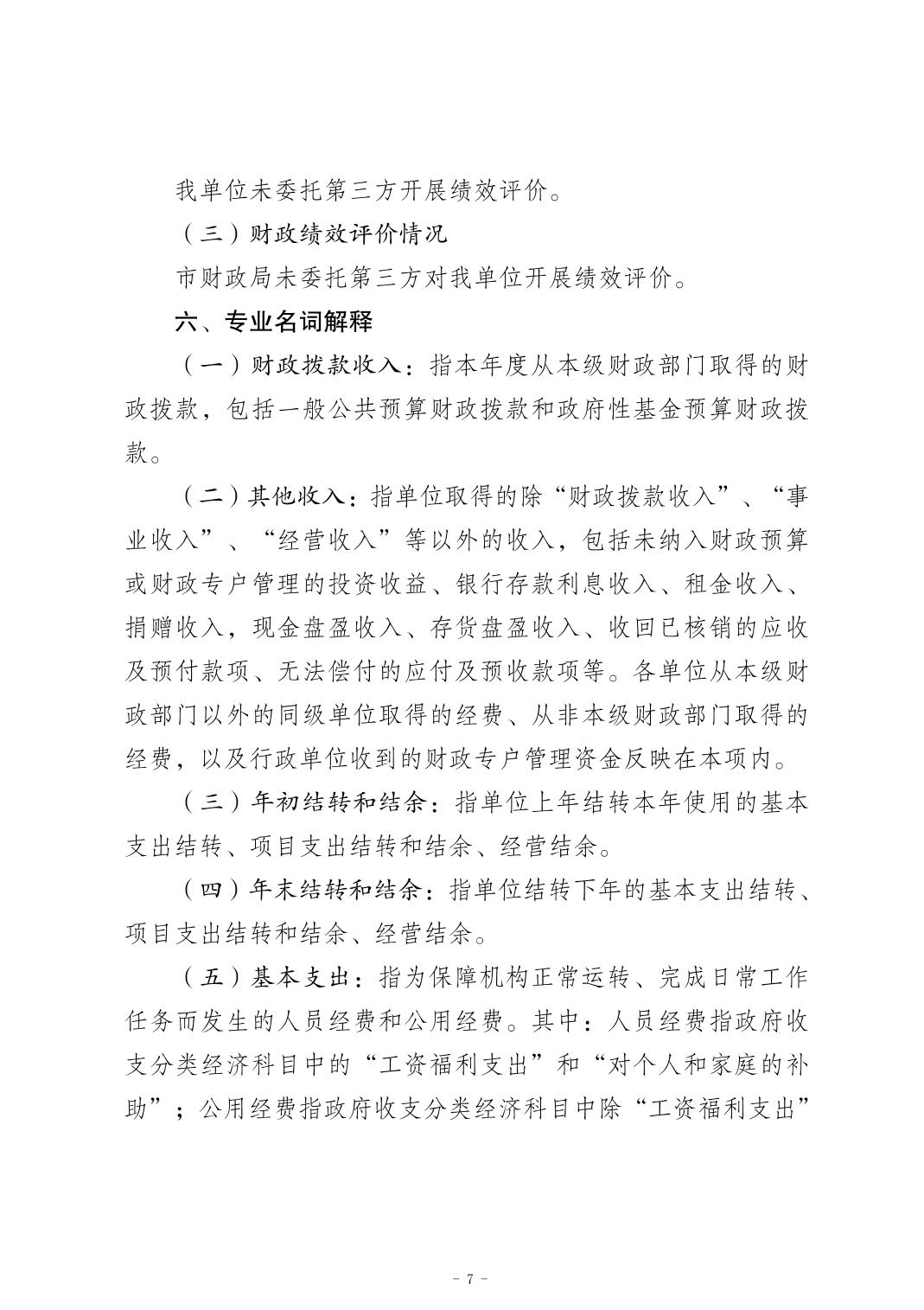 我单位未委托第三方开展绩效评价。

（三）财政绩效评价情况

市财政局未委托第三方对我单位开展绩效评价。

六、专业名词解释

（一）财政拨款收入：指本年度从本级财政部门取得的财政拨款，包括一般公共预算财政拨款和政府性基金预算财政拨款。

（二）其他收入：指单位取得的除“财政拨款收入”、“事业收入”、“经营收入”等以外的收入，包括未纳入财政预算或财政专户管理的投资收益、银行存款利息收入、租金收入、捐赠收入，现金盘盈收入、存货盘盈收入、收回已核销的应收及预付款项、无法偿付的应付及预收款项等。各单位从本级财政部门以外的同级单位取得的经费、从非本级财政部门取得的经费，以及行政单位收到的财政专户管理资金反映在本项内。

（三）年初结转和结余：指单位上年结转本年使用的基本支出结转、项目支出结转和结余、经营结余。

（四）年末结转和结余：指单位结转下年的基本支出结转、项目支出结转和结余、经营结余。

（五）基本支出：指为保障机构正常运转、完成日常工作任务而发生的人员经费和公用经费。其中：人员经费指政府收支分类经济科目中的“工资福利支出”和“对个人和家庭的补助”；公用经费指政府收支分类经济科目中除“工资福利支出”

- 7 -